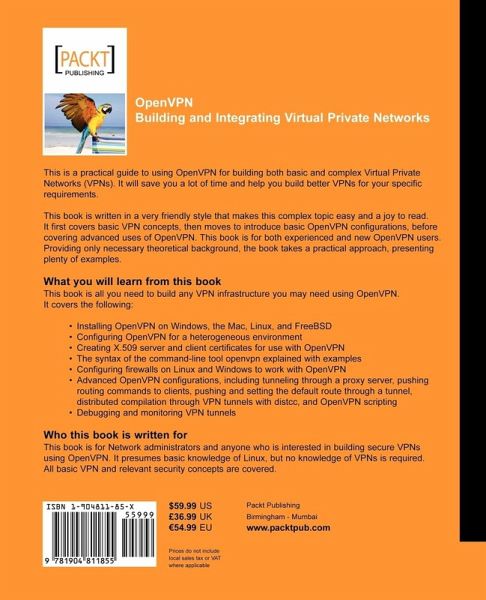 [PACKT] PUBLISHING

OpenVPN
Building and Integrating Virtual Private Networks

This is a practical guide to using OpenVPN for building both basic and complex Virtual Private Networks (VPNs). It will save you a lot of time and help you build better VPNs for your specific requirements.

This book is written in a very friendly style that makes this complex topic easy and a joy to read. It first covers basic VPN concepts, then moves to introduce basic OpenVPN configurations, before covering advanced uses of OpenVPN. This book is for both experienced and new OpenVPN users. Providing only necessary theoretical background, the book takes a practical approach, presenting plenty of examples.

What you will learn from this book
This book is all you need to build any VPN infrastructure you may need using OpenVPN. It covers the following:

• Installing OpenVPN on Windows, the Mac, Linux, and FreeBSD
• Configuring OpenVPN for a heterogeneous environment
• Creating X.509 server and client certificates for use with OpenVPN
• The syntax of the command-line tool openvpn explained with examples
• Configuring firewalls on Linux and Windows to work with OpenVPN
• Advanced OpenVPN configurations, including tunneling through a proxy server, pushing routing commands to clients, pushing and setting the default route through a tunnel, distributed compilation through VPN tunnels with distcc, and OpenVPN scripting
• Debugging and monitoring VPN tunnels

Who this book is written for
This book is for Network administrators and anyone who is interested in building secure VPNs using OpenVPN. It presumes basic knowledge of Linux, but no knowledge of VPNs is required. All basic VPN and relevant security concepts are covered.

ISBN 1-904811-85-X
55999
9 781904 811855

$59.99 US
£36.99 UK
€54.99 EU

Prices do not include local sales tax or VAT where applicable

Packt Publishing
Birmingham - Mumbai
www.packtpub.com